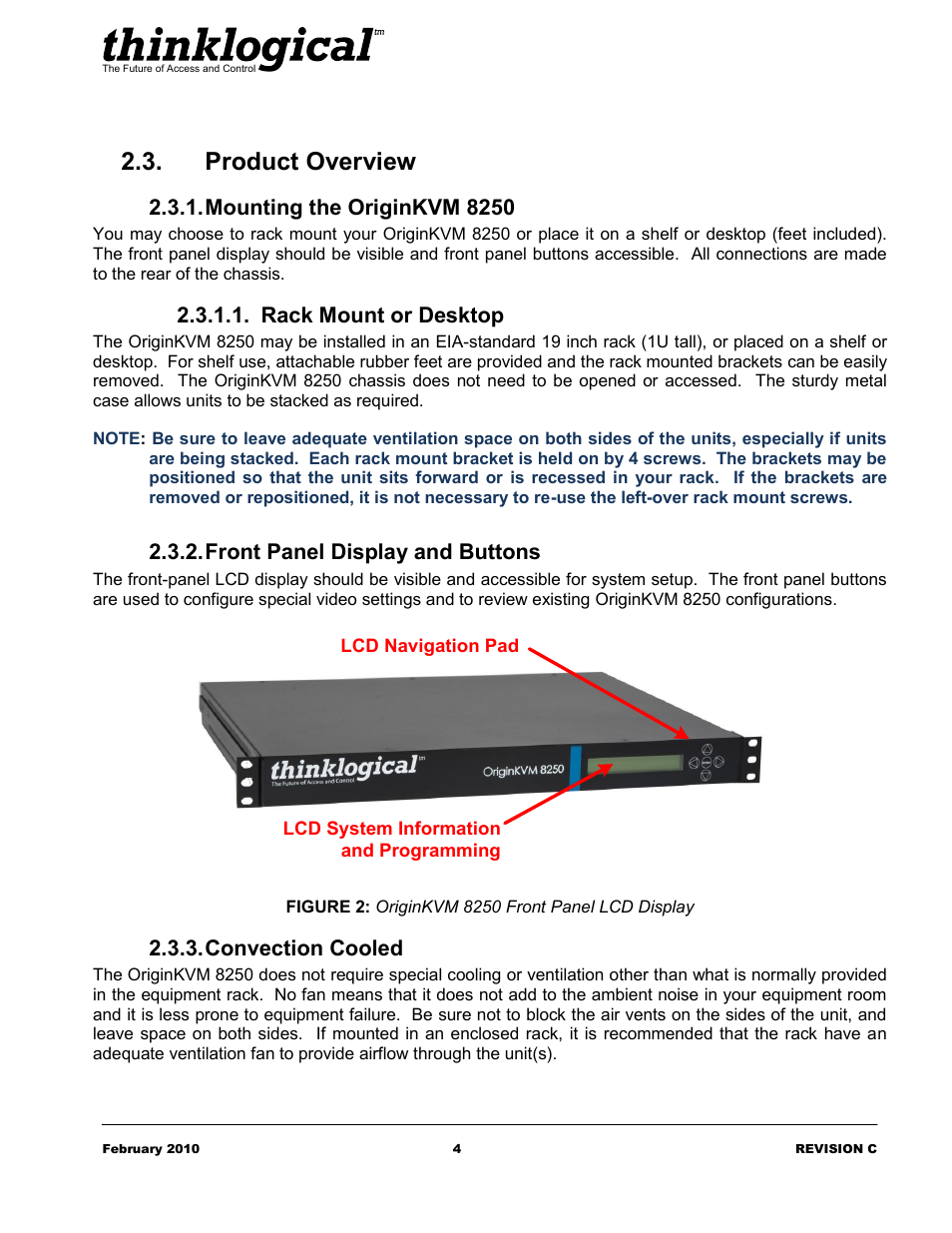 thinklogical™
The Future of Access and Control

2.3. Product Overview

2.3.1. Mounting the OriginKVM 8250

You may choose to rack mount your OriginKVM 8250 or place it on a shelf or desktop (feet included). The front panel display should be visible and front panel buttons accessible. All connections are made to the rear of the chassis.

2.3.1.1. Rack Mount or Desktop

The OriginKVM 8250 may be installed in an EIA-standard 19 inch rack (1U tall), or placed on a shelf or desktop. For shelf use, attachable rubber feet are provided and the rack mounted brackets can be easily removed. The OriginKVM 8250 chassis does not need to be opened or accessed. The sturdy metal case allows units to be stacked as required.

NOTE: Be sure to leave adequate ventilation space on both sides of the units, especially if units are being stacked. Each rack mount bracket is held on by 4 screws. The brackets may be positioned so that the unit sits forward or is recessed in your rack. If the brackets are removed or repositioned, it is not necessary to re-use the left-over rack mount screws.

2.3.2. Front Panel Display and Buttons

The front-panel LCD display should be visible and accessible for system setup. The front panel buttons are used to configure special video settings and to review existing OriginKVM 8250 configurations.

LCD Navigation Pad

thinklogical™
The Future of Access and Control

OriginKVM 8250

LCD System Information and Programming

FIGURE 2: OriginKVM 8250 Front Panel LCD Display

2.3.3. Convection Cooled

The OriginKVM 8250 does not require special cooling or ventilation other than what is normally provided in the equipment rack. No fan means that it does not add to the ambient noise in your equipment room and it is less prone to equipment failure. Be sure not to block the air vents on the sides of the unit, and leave space on both sides. If mounted in an enclosed rack, it is recommended that the rack have an adequate ventilation fan to provide airflow through the unit(s).

February 2010 4 REVISION C